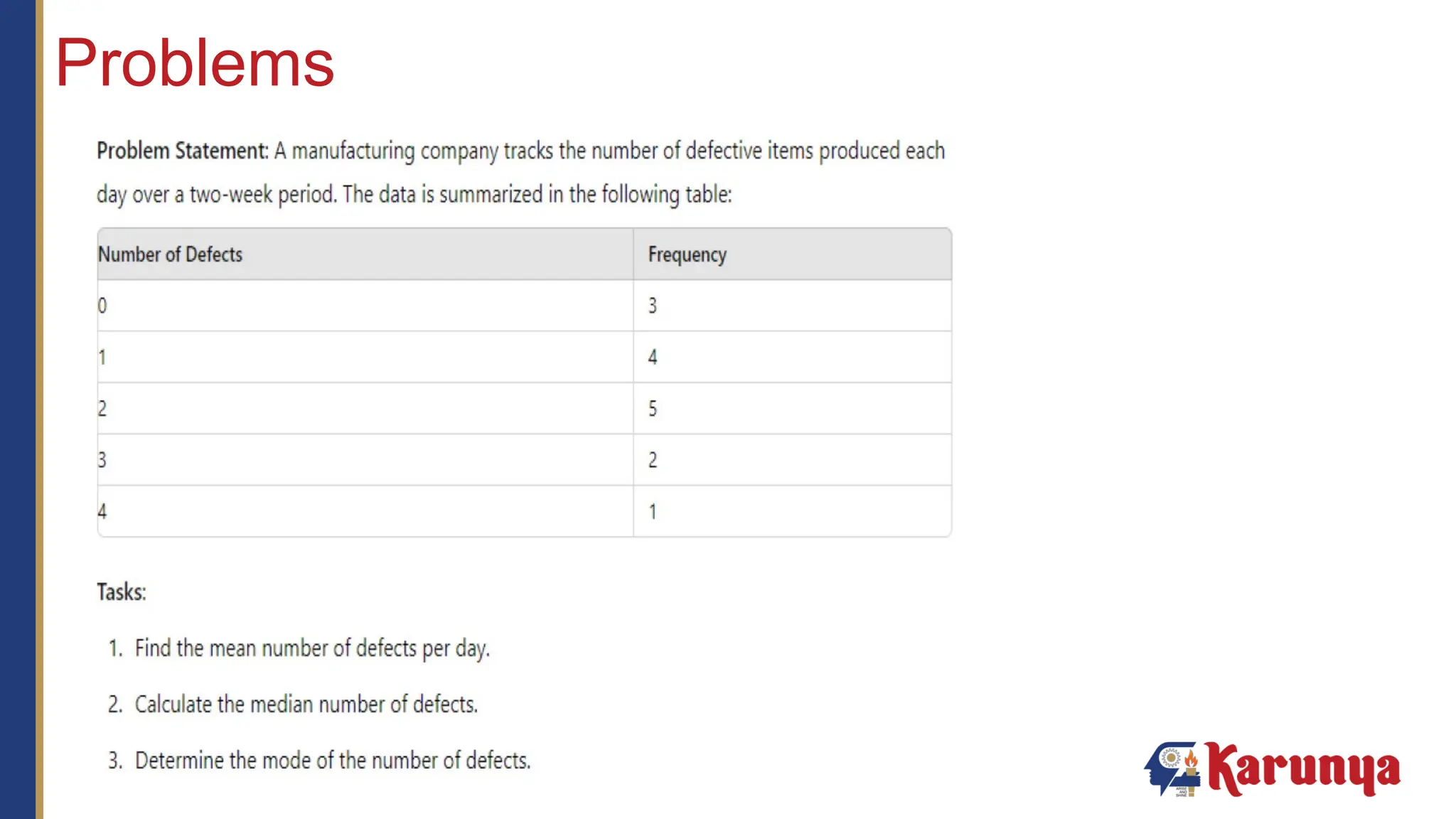 Problems

Problem Statement: A manufacturing company tracks the number of defective items produced each day over a two-week period. The data is summarized in the following table:

| Number of Defects | Frequency |
|---|---|
| 0 | 3 |
| 1 | 4 |
| 2 | 5 |
| 3 | 2 |
| 4 | 1 |

Tasks:

1. Find the mean number of defects per day.

2. Calculate the median number of defects.

3. Determine the mode of the number of defects.

Karunya